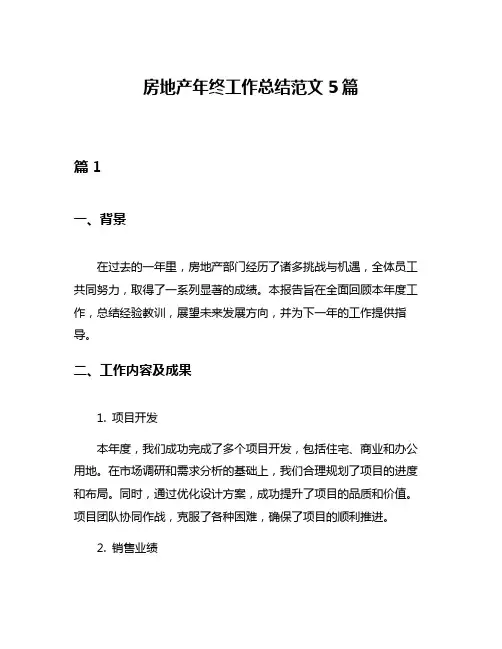 房地产年终工作总结范文 5 篇

篇 1

一、背景

在过去的一年里，房地产部门经历了诸多挑战与机遇，全体员工共同努力，取得了一系列显著的成绩。本报告旨在全面回顾本年度工作，总结经验教训，展望未来发展方向，并为下一年的工作提供指导。

二、工作内容及成果

1. 项目开发

本年度，我们成功完成了多个项目开发，包括住宅、商业和办公用地。在市场调研和需求分析的基础上，我们合理规划了项目的进度和布局。同时，通过优化设计方案，成功提升了项目的品质和价值。项目团队协同作战，克服了各种困难，确保了项目的顺利推进。

2. 销售业绩